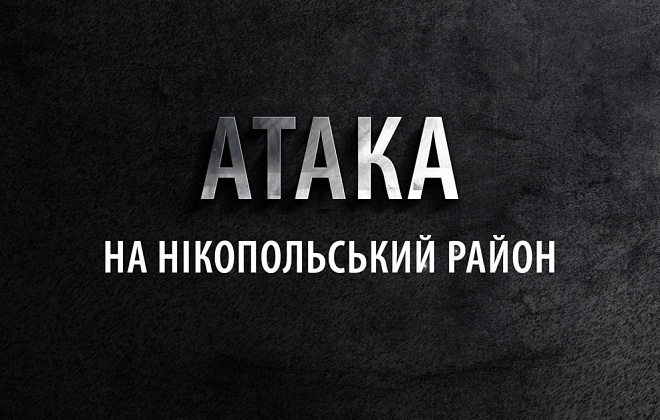 АТАКА

НА НІКОПОЛЬСЬКИЙ РАЙОН